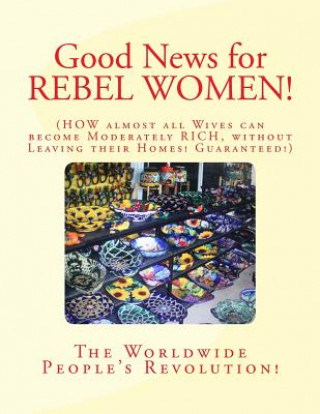 Good News for REBEL WOMEN!

(HOW almost all Wives can become Moderately RICH, without Leaving their Homes! Guaranteed!)

The Worldwide People's Revolution!